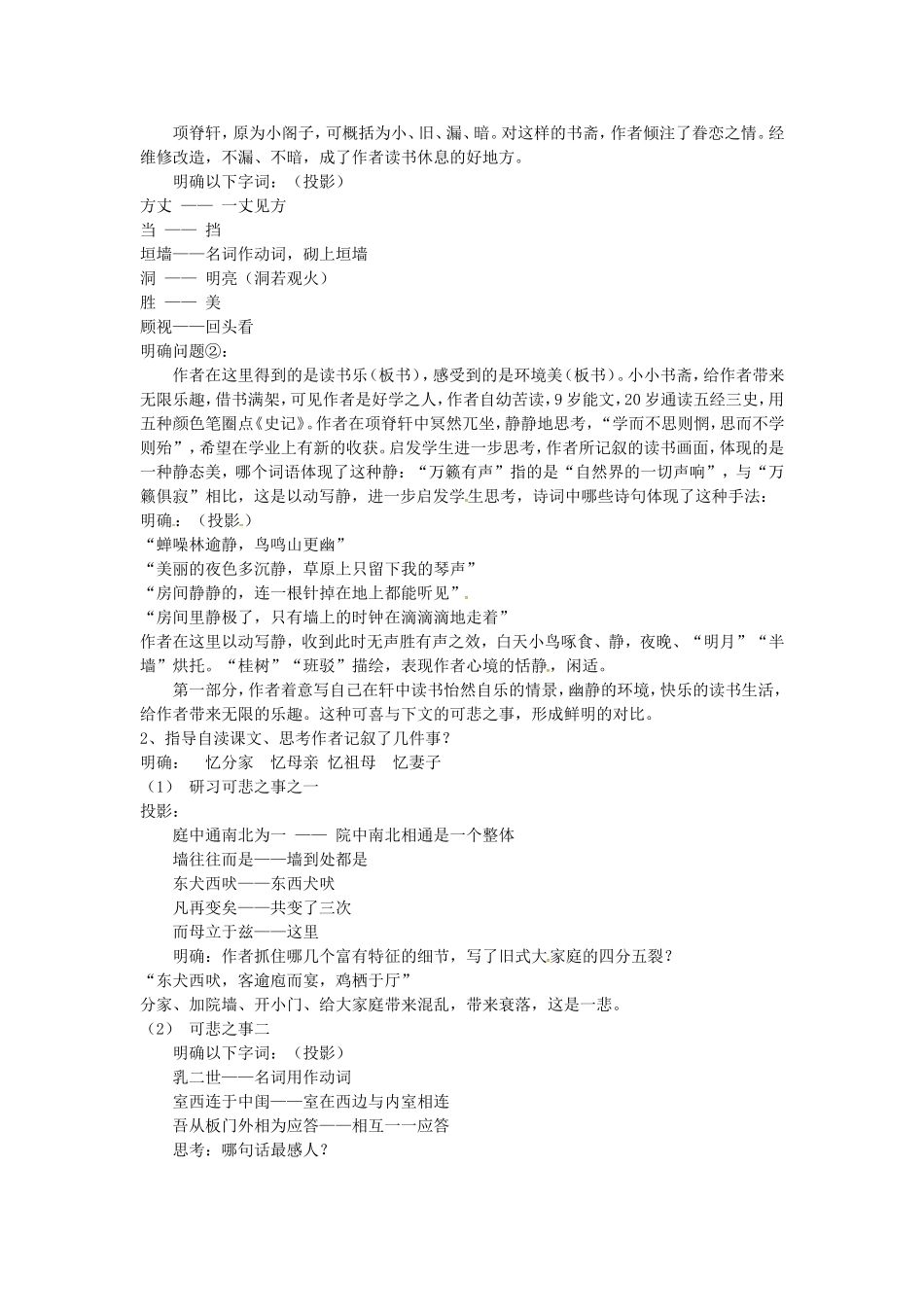 项脊轩，原为小阁子，可概括为小、旧、漏、暗。对这样的书斋，作者倾注了眷恋之情。经维修改造，不漏、不暗，成了作者读书休息的好地方。

明确以下字词：（投影）
方丈 —— 一丈见方
当 —— 挡
垣墙——名词作动词，砌上垣墙
洞 —— 明亮（洞若观火）
胜 —— 美
顾视——回头看
明确问题②：

作者在这里得到的是读书乐（板书），感受到的是环境美（板书）。小小书斋，给作者带来无限乐趣，借书满架，可见作者是好学之人，作者自幼苦读，9岁能文，20岁通读五经三史，用五种颜色笔圈点《史记》。作者在项脊轩中冥然兀坐，静静地思考，“学而不思则惘，思而不学则殆”，希望在学业上有新的收获。启发学生进一步思考，作者所记叙的读书画面，体现的是一种静态美，哪个词语体现了这种静：“万籁有声”指的是“自然界的一切声响”，与“万籁俱寂”相比，这是以动写静，进一步启发学生思考，诗词中哪些诗句体现了这种手法：
明确：（投影）
“蝉噪林逾静，鸟鸣山更幽”
“美丽的夜色多沉静，草原上只留下我的琴声”
“房间静静的，连一根针掉在地上都能听见”
“房间里静极了，只有墙上的时钟在滴滴滴地走着”
作者在这里以动写静，收到此时无声胜有声之效，白天小鸟啄食、静，夜晚、“明月”“半墙”烘托。“桂树”“班驳”描绘，表现作者心境的恬静，闲适。

第一部分，作者着意写自己在轩中读书怡然自乐的情景，幽静的环境，快乐的读书生活，给作者带来无限的乐趣。这种可喜与下文的可悲之事，形成鲜明的对比。
2、指导自读课文、思考作者记叙了几件事？
明确： 忆分家 忆母亲 忆祖母 忆妻子
（1） 研习可悲之事之一
投影：
庭中通南北为一 —— 院中南北相通是一个整体
墙往往而是——墙到处都是
东犬西吠——东西犬吠
凡再变矣——共变了三次
而母立于兹——这里
明确：作者抓住哪几个富有特征的细节，写了旧式大家庭的四分五裂？
“东犬西吠，客逾庖而宴，鸡栖于厅”
分家、加院墙、开小门、给大家庭带来混乱，带来衰落，这是一悲。
（2） 可悲之事二
明确以下字词：（投影）
乳二世——名词用作动词
室西连于中闺——室在西边与内室相连
吾从板门外相为应答——相互一一应答
思考：哪句话最感人？